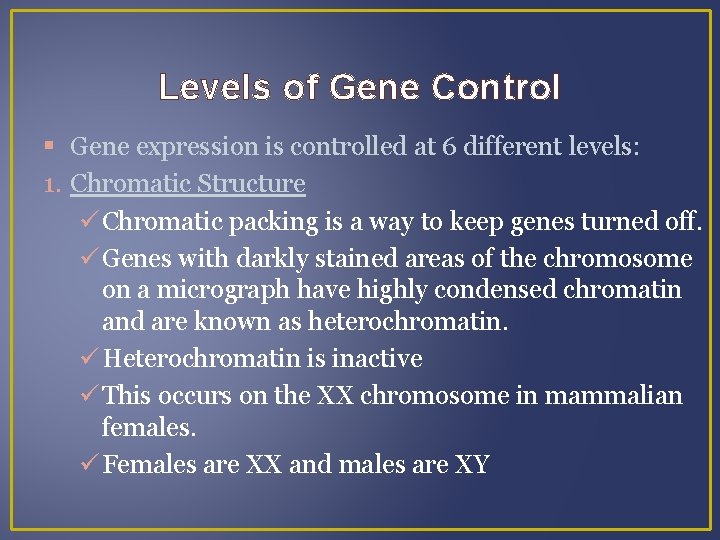 Levels of Gene Control

▪ Gene expression is controlled at 6 different levels:

1. Chromatic Structure

✓ Chromatic packing is a way to keep genes turned off.

✓ Genes with darkly stained areas of the chromosome on a micrograph have highly condensed chromatin and are known as heterochromatin.

✓ Heterochromatin is inactive

✓ This occurs on the XX chromosome in mammalian females.

✓ Females are XX and males are XY